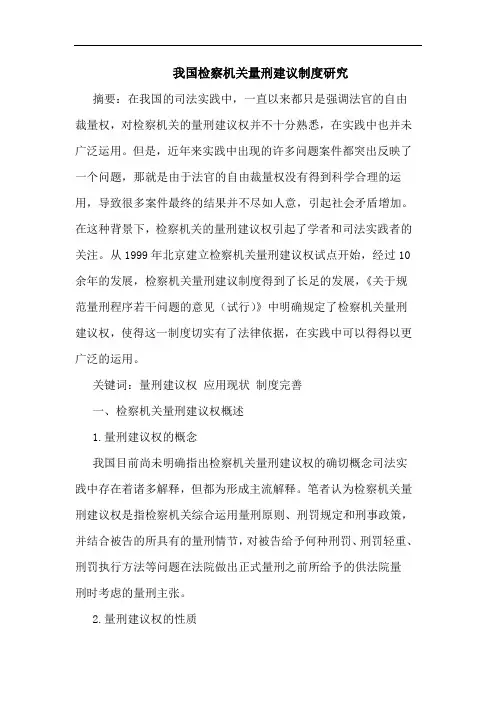 我国检察机关量刑建议制度研究

摘要：在我国的司法实践中，一直以来都只是强调法官的自由裁量权，对检察机关的量刑建议权并不十分熟悉，在实践中也并未广泛运用。但是，近年来实践中出现的许多问题案件都突出反映了一个问题，那就是由于法官的自由裁量权没有得到科学合理的运用，导致很多案件最终的结果并不尽如人意，引起社会矛盾增加。在这种背景下，检察机关的量刑建议权引起了学者和司法实践者的关注。从1999年北京建立检察机关量刑建议权试点开始，经过10余年的发展，检察机关量刑建议制度得到了长足的发展，《关于规范量刑程序若干问题的意见（试行）》中明确规定了检察机关量刑建议权，使得这一制度切实有了法律依据，在实践中可以得得以更广泛的运用。

关键词：量刑建议权 应用现状 制度完善

一、检察机关量刑建议权概述

1.量刑建议权的概念

我国目前尚未明确指出检察机关量刑建议权的确切概念司法实践中存在着诸多解释，但都为形成主流解释。笔者认为检察机关量刑建议权是指检察机关综合运用量刑原则、刑罚规定和刑事政策，并结合被告的所具有的量刑情节，对被告给予何种刑罚、刑罚轻重、刑罚执行方法等问题在法院做出正式量刑之前所给予的供法院量刑时考虑的量刑主张。

2.量刑建议权的性质